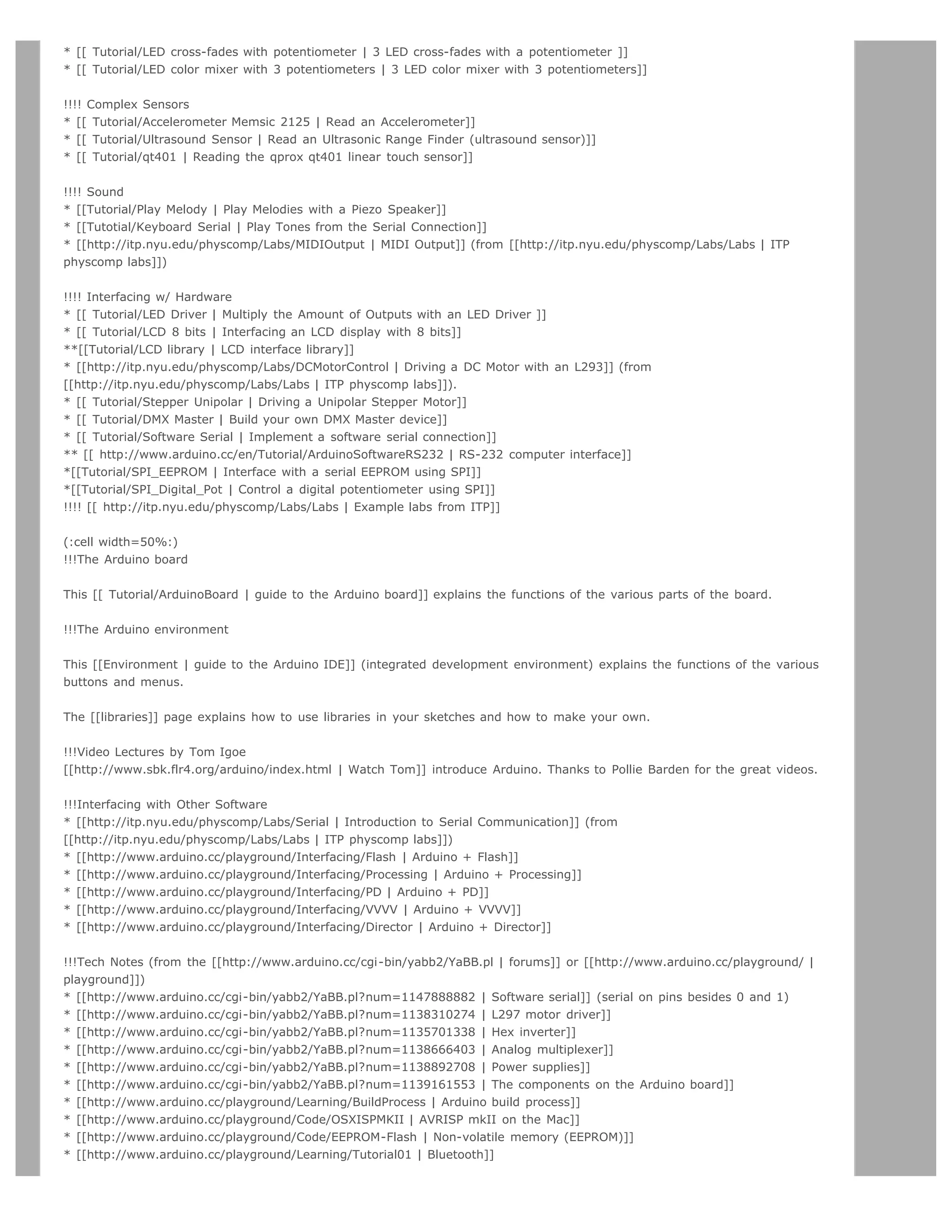 * [[ Tutorial/LED cross-fades with potentiometer | 3 LED cross-fades with a potentiometer ]]
* [[ Tutorial/LED color mixer with 3 potentiometers | 3 LED color mixer with 3 potentiometers]]

!!!! Complex Sensors
* [[ Tutorial/Accelerometer Memsic 2125 | Read an Accelerometer]]
* [[ Tutorial/Ultrasound Sensor | Read an Ultrasonic Range Finder (ultrasound sensor)]]
* [[ Tutorial/qt401 | Reading the qprox qt401 linear touch sensor]]

!!!! Sound
* [[Tutorial/Play Melody | Play Melodies with a Piezo Speaker]]
* [[Tutotial/Keyboard Serial | Play Tones from the Serial Connection]]
* [[http://itp.nyu.edu/physcomp/Labs/MIDIOutput | MIDI Output]] (from [[http://itp.nyu.edu/physcomp/Labs/Labs | ITP physcomp labs]])

!!!! Interfacing w/ Hardware
* [[ Tutorial/LED Driver | Multiply the Amount of Outputs with an LED Driver ]]
* [[ Tutorial/LCD 8 bits | Interfacing an LCD display with 8 bits]]
**[[Tutorial/LCD library | LCD interface library]]
* [[http://itp.nyu.edu/physcomp/Labs/DCMotorControl | Driving a DC Motor with an L293]] (from [[http://itp.nyu.edu/physcomp/Labs/Labs | ITP physcomp labs]]).
* [[ Tutorial/Stepper Unipolar | Driving a Unipolar Stepper Motor]]
* [[ Tutorial/DMX Master | Build your own DMX Master device]]
* [[ Tutorial/Software Serial | Implement a software serial connection]]
** [[ http://www.arduino.cc/en/Tutorial/ArduinoSoftwareRS232 | RS-232 computer interface]]
*[[Tutorial/SPI_EEPROM | Interface with a serial EEPROM using SPI]]
*[[Tutorial/SPI_Digital_Pot | Control a digital potentiometer using SPI]]
!!!! [[ http://itp.nyu.edu/physcomp/Labs/Labs | Example labs from ITP]]

(:cell width=50%:)
!!!The Arduino board

This [[ Tutorial/ArduinoBoard | guide to the Arduino board]] explains the functions of the various parts of the board.

!!!The Arduino environment

This [[Environment | guide to the Arduino IDE]] (integrated development environment) explains the functions of the various buttons and menus.

The [[libraries]] page explains how to use libraries in your sketches and how to make your own.

!!!Video Lectures by Tom Igoe
[[http://www.sbk.flr4.org/arduino/index.html | Watch Tom]] introduce Arduino. Thanks to Pollie Barden for the great videos.

!!!Interfacing with Other Software
* [[http://itp.nyu.edu/physcomp/Labs/Serial | Introduction to Serial Communication]] (from [[http://itp.nyu.edu/physcomp/Labs/Labs | ITP physcomp labs]])
* [[http://www.arduino.cc/playground/Interfacing/Flash | Arduino + Flash]]
* [[http://www.arduino.cc/playground/Interfacing/Processing | Arduino + Processing]]
* [[http://www.arduino.cc/playground/Interfacing/PD | Arduino + PD]]
* [[http://www.arduino.cc/playground/Interfacing/VVVV | Arduino + VVVV]]
* [[http://www.arduino.cc/playground/Interfacing/Director | Arduino + Director]]

!!!Tech Notes (from the [[http://www.arduino.cc/cgi-bin/yabb2/YaBB.pl | forums]] or [[http://www.arduino.cc/playground/ | playground]])
* [[http://www.arduino.cc/cgi-bin/yabb2/YaBB.pl?num=1147888882 | Software serial]] (serial on pins besides 0 and 1)
* [[http://www.arduino.cc/cgi-bin/yabb2/YaBB.pl?num=1138310274 | L297 motor driver]]
* [[http://www.arduino.cc/cgi-bin/yabb2/YaBB.pl?num=1135701338 | Hex inverter]]
* [[http://www.arduino.cc/cgi-bin/yabb2/YaBB.pl?num=1138666403 | Analog multiplexer]]
* [[http://www.arduino.cc/cgi-bin/yabb2/YaBB.pl?num=1138892708 | Power supplies]]
* [[http://www.arduino.cc/cgi-bin/yabb2/YaBB.pl?num=1139161553 | The components on the Arduino board]]
* [[http://www.arduino.cc/playground/Learning/BuildProcess | Arduino build process]]
* [[http://www.arduino.cc/playground/Code/OSXISPMKII | AVRISP mkII on the Mac]]
* [[http://www.arduino.cc/playground/Code/EEPROM-Flash | Non-volatile memory (EEPROM)]]
* [[http://www.arduino.cc/playground/Learning/Tutorial01 | Bluetooth]]